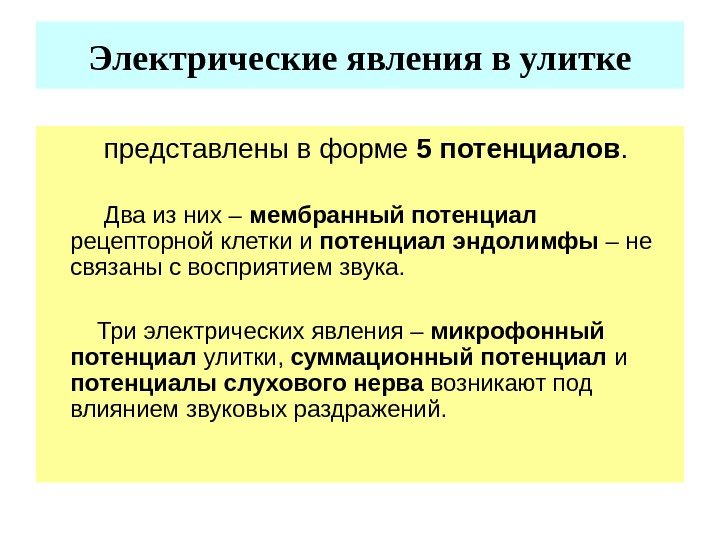 Электрические явления в улитке

представлены в форме 5 потенциалов.

Два из них – мембранный потенциал рецепторной клетки и потенциал эндолимфы – не связаны с восприятием звука.

Три электрических явления – микрофонный потенциал улитки, суммационный потенциал и потенциалы слухового нерва возникают под влиянием звуковых раздражений.